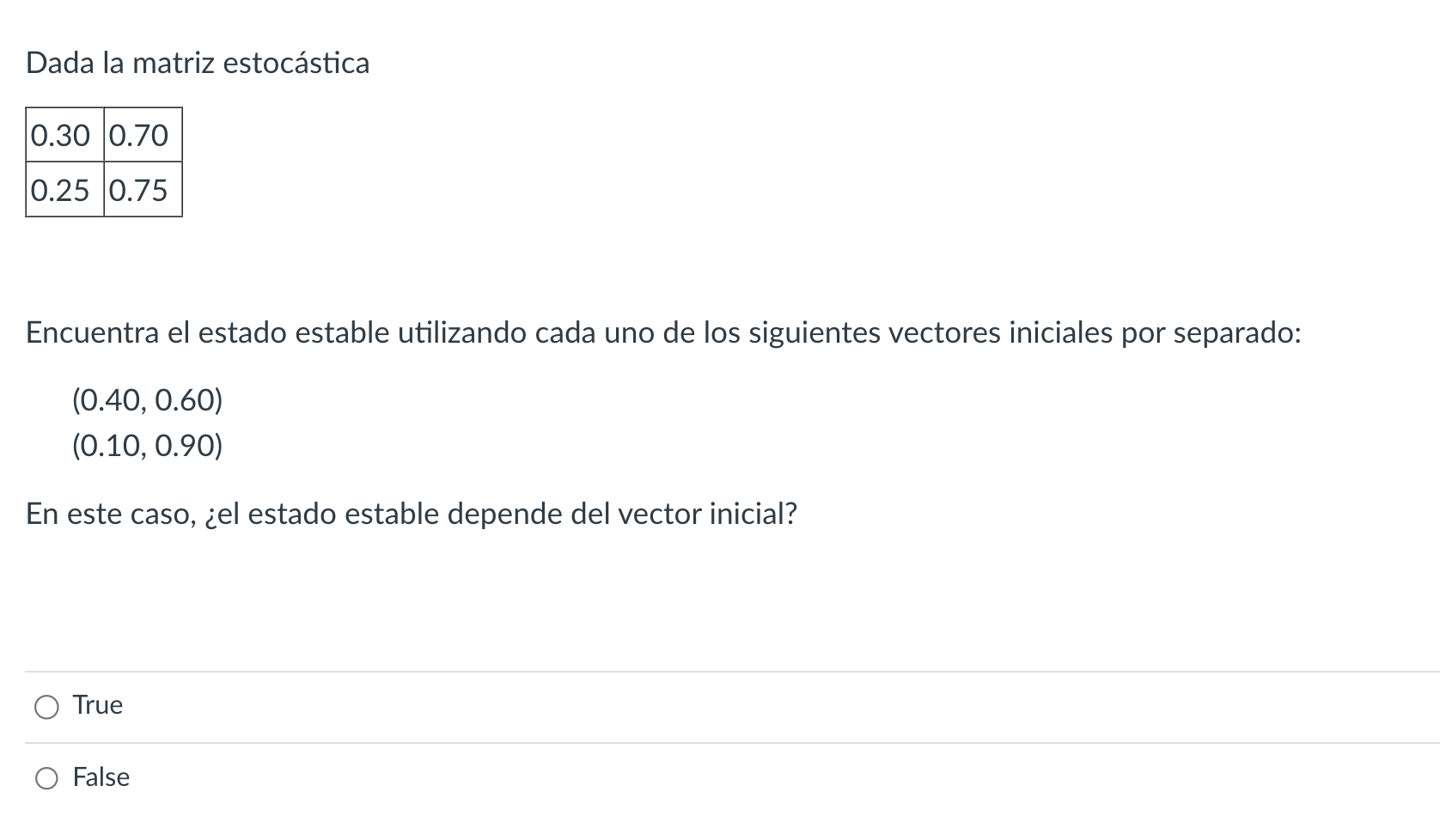 Dada la matriz estocástica

| 0.30 | 0.70 |
|---|---|
| 0.25 | 0.75 |

Encuentra el estado estable utilizando cada uno de los siguientes vectores iniciales por separado:

(0.40, 0.60)
(0.10, 0.90)

En este caso, ¿el estado estable depende del vector inicial?

True

False